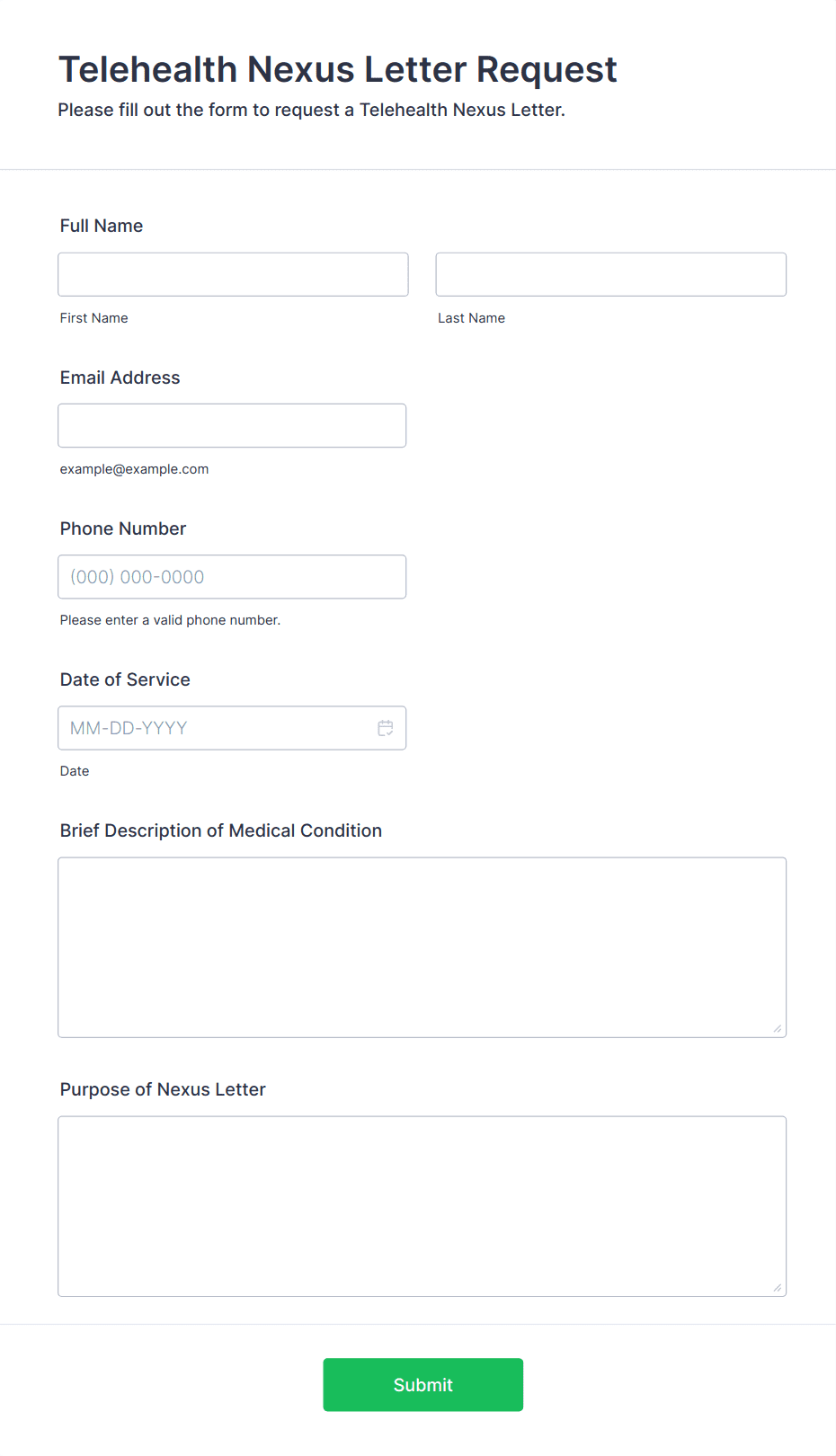 Telehealth Nexus Letter Request

Please fill out the form to request a Telehealth Nexus Letter.

Full Name

First Name

Last Name

Email Address

example@example.com

Phone Number

(000) 000-0000

Please enter a valid phone number.

Date of Service

MM-DD-YYYY

Date

Brief Description of Medical Condition

Purpose of Nexus Letter

Submit